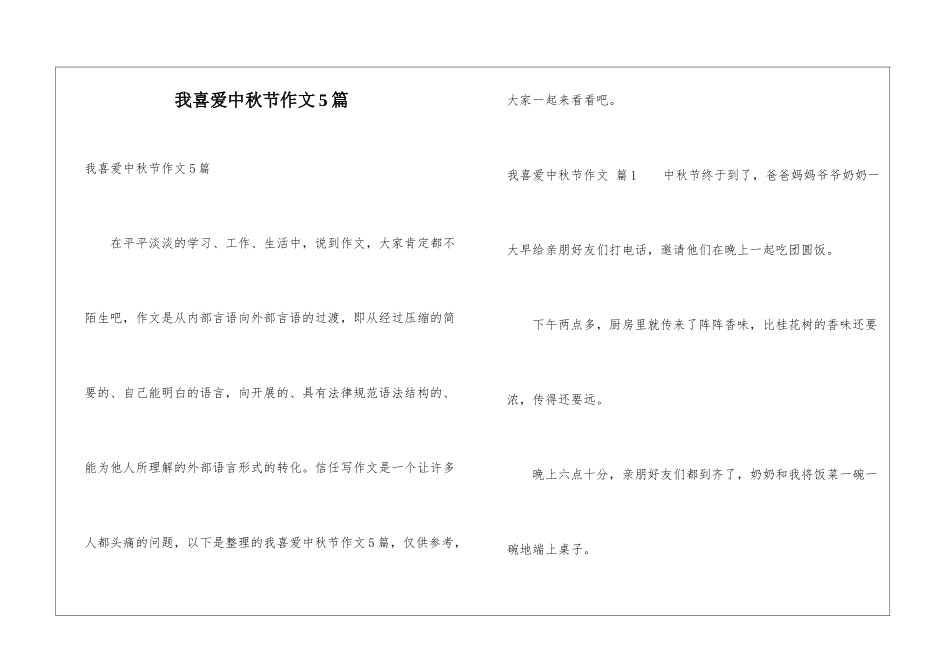 我喜爱中秋节作文5篇

我喜爱中秋节作文5篇

在平平淡淡的学习、工作、生活中，说到作文，大家肯定都不陌生吧，作文是从内部言语向外部言语的过渡，即从经过压缩的简要的、自己能明白的语言，向开展的、具有法律规范语法结构的、能为他人所理解的外部语言形式的转化。信任写作文是一个让许多人都头痛的问题，以下是整理的我喜爱中秋节作文5篇，仅供参考，大家一起来看看吧。

我喜爱中秋节作文 篇1 中秋节终于到了，爸爸妈妈爷爷奶奶一大早给亲朋好友们打电话，邀请他们在晚上一起吃团圆饭。

下午两点多，厨房里就传来了阵阵香味，比桂花树的香味还要浓，传得还要远。

晚上六点十分，亲朋好友们都到齐了，奶奶和我将饭菜一碗一碗地端上桌子。